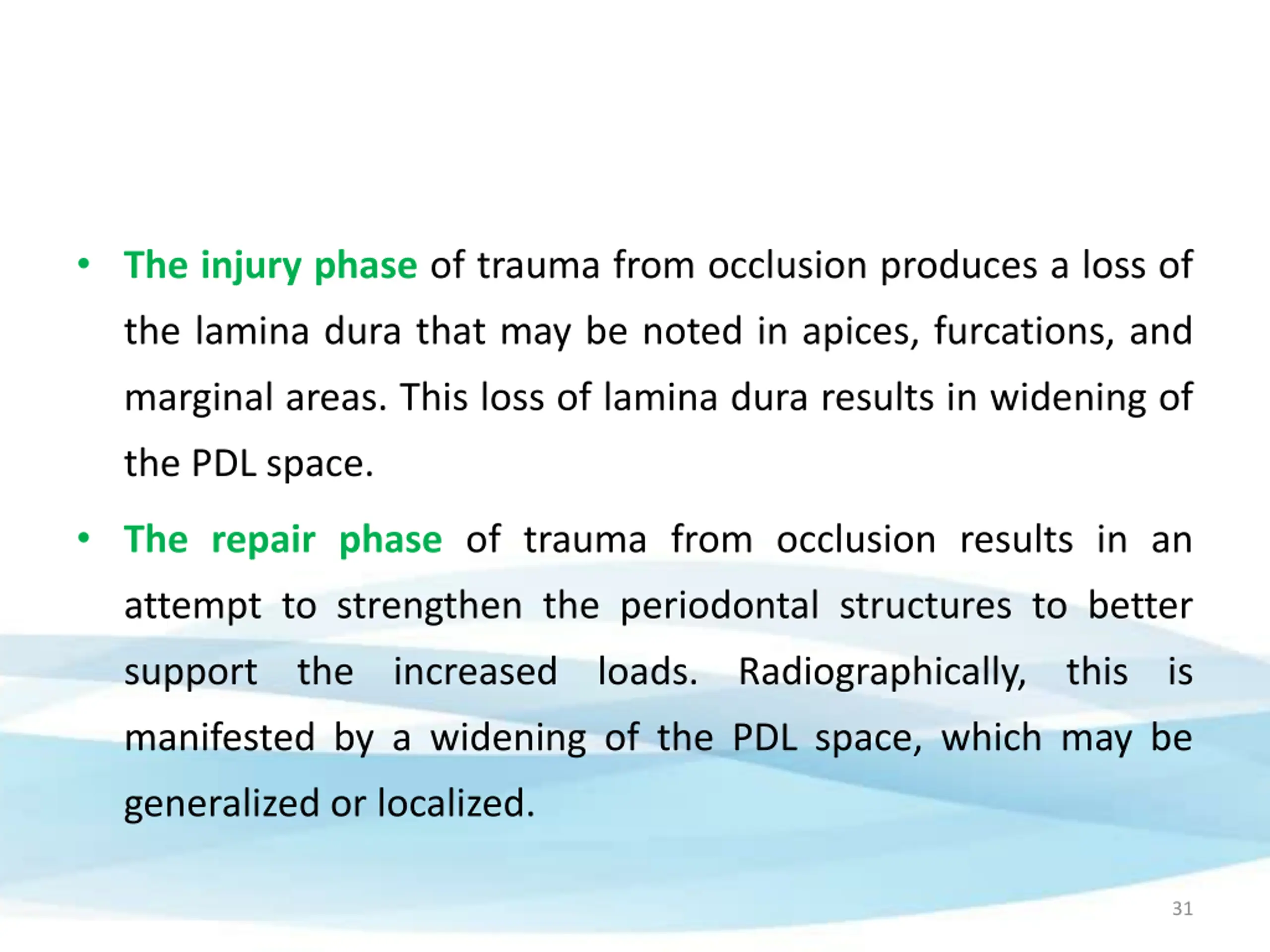 • The injury phase of trauma from occlusion produces a loss of the lamina dura that may be noted in apices, furcations, and marginal areas. This loss of lamina dura results in widening of the PDL space.

• The repair phase of trauma from occlusion results in an attempt to strengthen the periodontal structures to better support the increased loads. Radiographically, this is manifested by a widening of the PDL space, which may be generalized or localized.

31